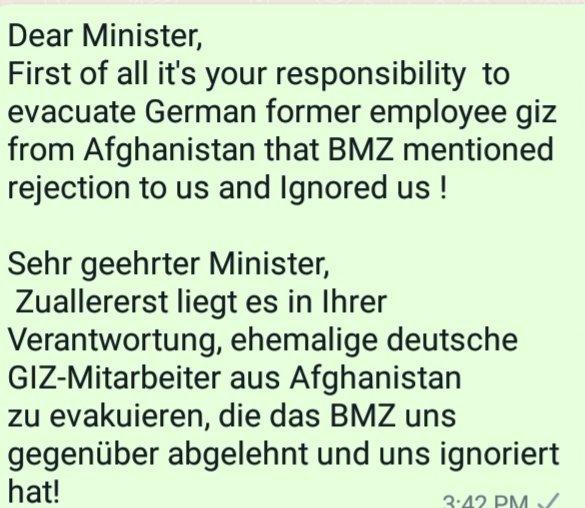 Dear Minister,
First of all it's your responsibility to evacuate German former employee giz from Afghanistan that BMZ mentioned rejection to us and Ignored us !

Sehr geehrter Minister,
Zuallererst liegt es in Ihrer Verantwortung, ehemalige deutsche GIZ-Mitarbeiter aus Afghanistan zu evakuieren, die das BMZ uns gegenüber abgelehnt und uns ignoriert hat!

3:42 PM